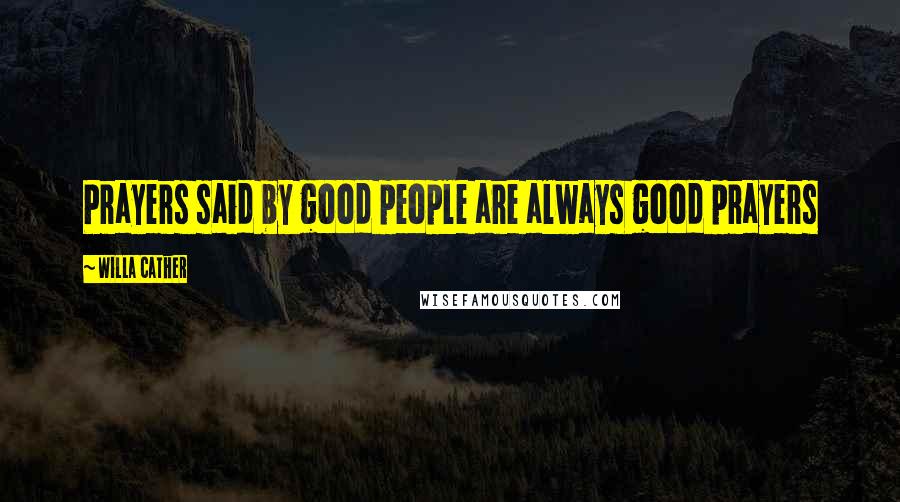 PRAYERS SAID BY GOOD PEOPLE ARE ALWAYS GOOD PRAYERS

~ WILLA CATHER

WISEFAMOUSQUOTES.COM